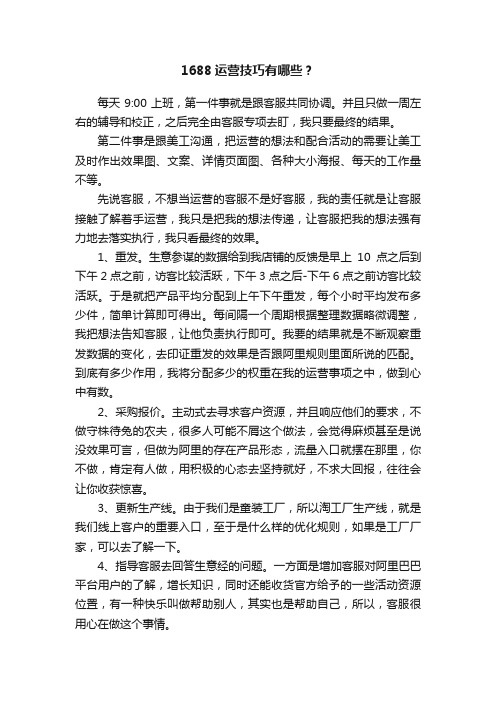 1688 运营技巧有哪些？

每天 9:00 上班，第一件事就是跟客服共同协调。并且只做一周左右的辅导和校正，之后完全由客服专项去盯，我只要最终的结果。

第二件事是跟美工沟通，把运营的想法和配合活动的需要让美工及时作出效果图、文案、详情页面图、各种大小海报、每天的工作量不等。

先说客服，不想当运营的客服不是好客服，我的责任就是让客服接触了解着手运营，我只是把我的想法传递，让客服把我的想法强有力地去落实执行，我只看最终的效果。

1、重发。生意参谋的数据给到我店铺的反馈是早上 10 点之后到下午 2 点之前，访客比较活跃，下午 3 点之后-下午 6 点之前访客比较活跃。于是就把产品平均分配到上午下午重发，每个小时平均发布多少件，简单计算即可得出。每间隔一个周期根据整理数据略微调整，我把想法告知客服，让他负责执行即可。我要的结果就是不断观察重发数据的变化，去印证重发的效果是否跟阿里规则里面所说的匹配。到底有多少作用，我将分配多少的权重在我的运营事项之中，做到心中有数。

2、采购报价。主动式去寻求客户资源，并且响应他们的要求，不做守株待兔的农夫，很多人可能不屑这个做法，会觉得麻烦甚至是说没效果可言，但做为阿里的存在产品形态，流量入口就摆在那里，你不做，肯定有人做，用积极的心态去坚持就好，不求大回报，往往会让你收获惊喜。

3、更新生产线。由于我们是童装工厂，所以淘工厂生产线，就是我们线上客户的重要入口，至于是什么样的优化规则，如果是工厂厂家，可以去了解一下。

4、指导客服去回答生意经的问题。一方面是增加客服对阿里巴巴平台用户的了解，增长知识，同时还能收货官方给予的一些活动资源位置，有一种快乐叫做帮助别人，其实也是帮助自己，所以，客服很用心在做这个事情。